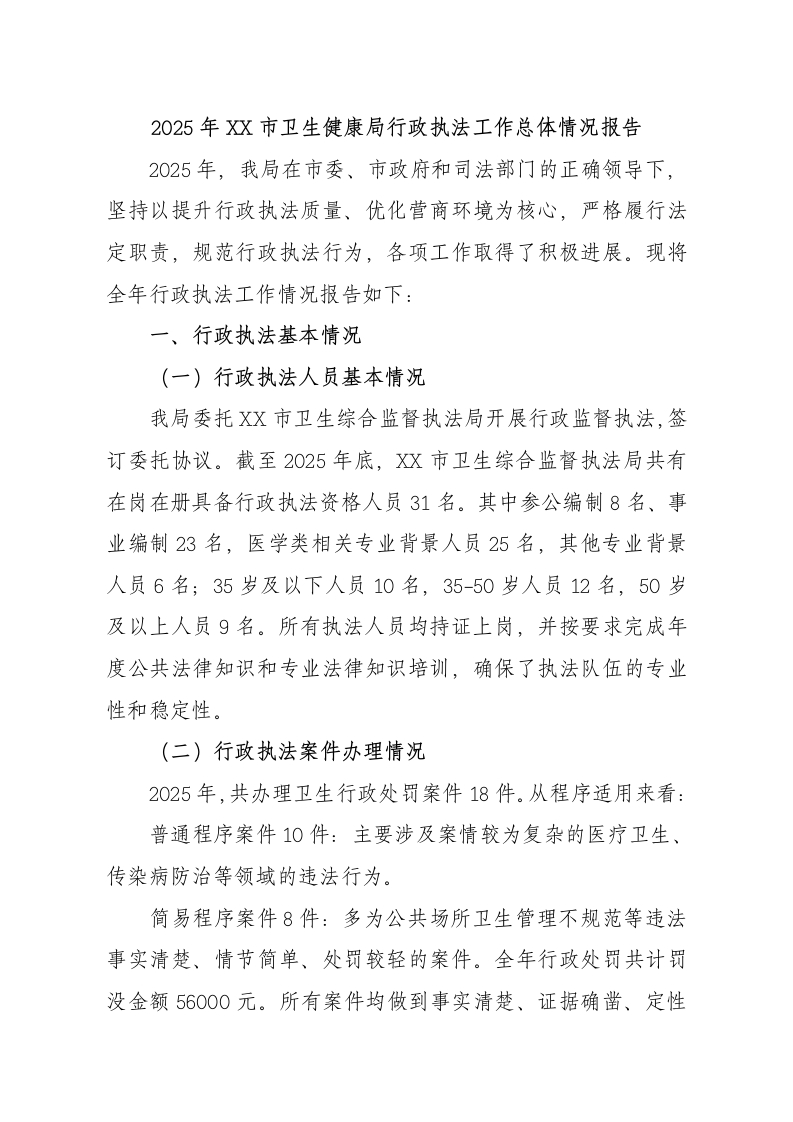 2025年XX市卫生健康局行政执法工作总体情况报告

2025年，我局在市委、市政府和司法部门的正确领导下，坚持以提升行政执法质量、优化营商环境为核心，严格履行法定职责，规范行政执法行为，各项工作取得了积极进展。现将全年行政执法工作情况报告如下：

一、行政执法基本情况

（一）行政执法人员基本情况

我局委托XX市卫生综合监督执法局开展行政监督执法，签订委托协议。截至2025年底，XX市卫生综合监督执法局共有在岗在册具备行政执法资格人员31名。其中参公编制8名、事业编制23名，医学类相关专业背景人员25名，其他专业背景人员6名；35岁及以下人员10名，35-50岁人员12名，50岁及以上人员9名。所有执法人员均持证上岗，并按要求完成年度公共法律知识和专业法律知识培训，确保了执法队伍的专业性和稳定性。

（二）行政执法案件办理情况

2025年，共办理卫生行政处罚案件18件。从程序适用来看：

普通程序案件10件：主要涉及案情较为复杂的医疗卫生、传染病防治等领域的违法行为。

简易程序案件8件：多为公共场所卫生管理不规范等违法事实清楚、情节简单、处罚较轻的案件。全年行政处罚共计罚没金额56000元。所有案件均做到事实清楚、证据确凿、定性